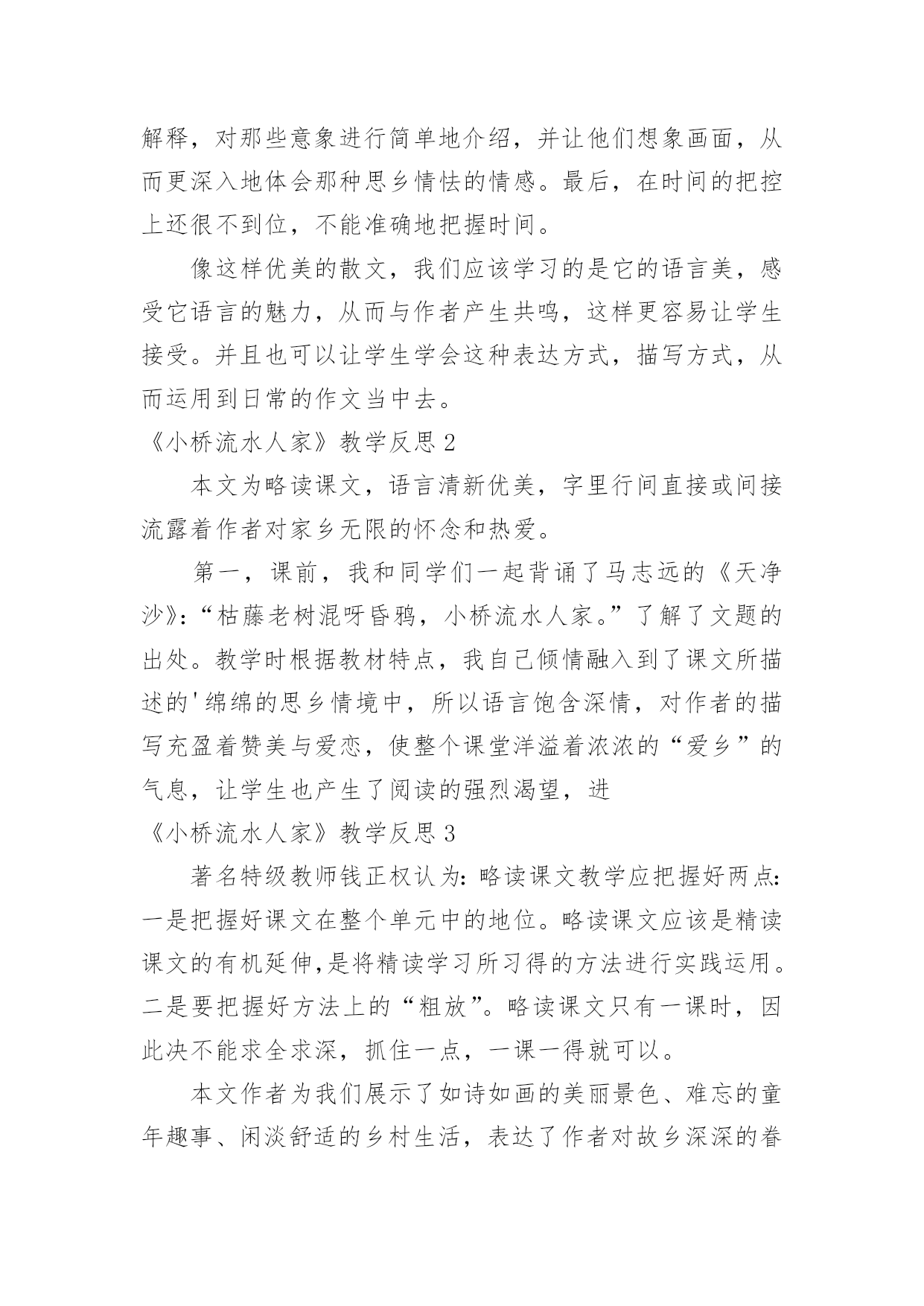 解释，对那些意象进行简单地介绍，并让他们想象画面，从而更深入地体会那种思乡情怯的情感。最后，在时间的把控上还很不到位，不能准确地把握时间。

像这样优美的散文，我们应该学习的是它的语言美，感受它语言的魅力，从而与作者产生共鸣，这样更容易让学生接受。并且也可以让学生学会这种表达方式，描写方式，从而运用到日常的作文当中去。

《小桥流水人家》教学反思 2

本文为略读课文，语言清新优美，字里行间直接或间接流露着作者对家乡无限的怀念和热爱。

第一，课前，我和同学们一起背诵了马志远的《天净沙》:“枯藤老树混呀昏鸦，小桥流水人家。”了解了文题的出处。教学时根据教材特点，我自己倾情融入到了课文所描述的'绵绵的思乡情境中，所以语言饱含深情，对作者的描写充盈着赞美与爱恋，使整个课堂洋溢着浓浓的“爱乡”的气息，让学生也产生了阅读的强烈渴望，进

《小桥流水人家》教学反思 3

著名特级教师钱正权认为:略读课文教学应把握好两点:一是把握好课文在整个单元中的地位。略读课文应该是精读课文的有机延伸,是将精读学习所习得的方法进行实践运用。二是要把握好方法上的“粗放”。略读课文只有一课时，因此决不能求全求深，抓住一点，一课一得就可以。

本文作者为我们展示了如诗如画的美丽景色、难忘的童年趣事、闲淡舒适的乡村生活，表达了作者对故乡深深的眷